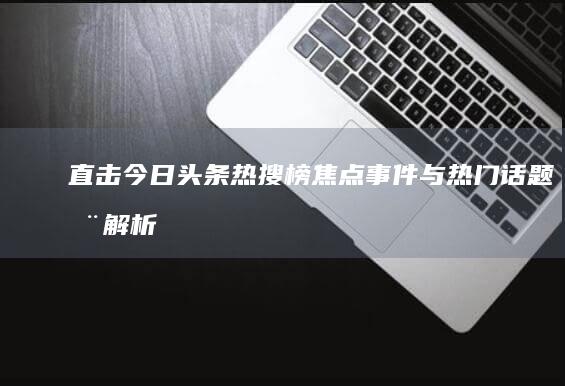 直击今日头条热搜榜焦点事件与热门话题¨解析